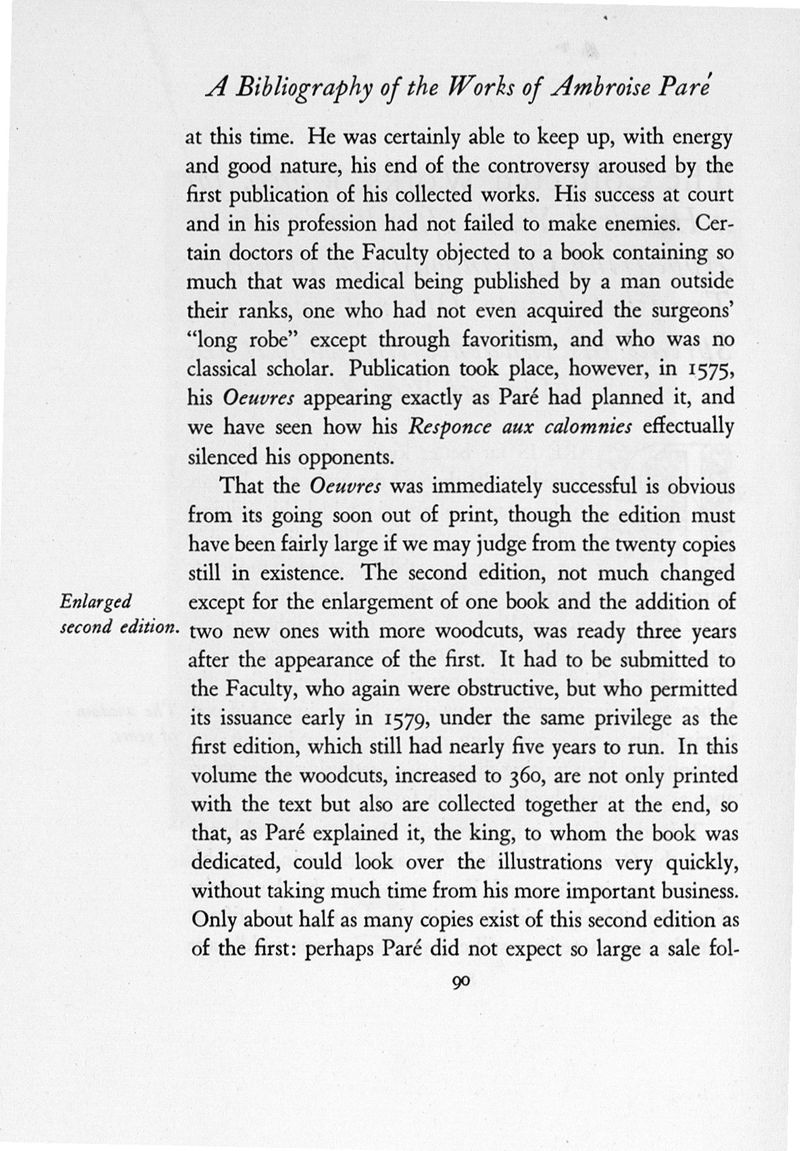 A Bibliography of the Works of Ambroise Paré

at this time. He was certainly able to keep up, with energy and good nature, his end of the controversy aroused by the first publication of his collected works. His success at court and in his profession had not failed to make enemies. Certain doctors of the Faculty objected to a book containing so much that was medical being published by a man outside their ranks, one who had not even acquired the surgeons' "long robe" except through favoritism, and who was no classical scholar. Publication took place, however, in 1575, his Oeuvres appearing exactly as Paré had planned it, and we have seen how his Responce aux calomnies effectually silenced his opponents.

That the Oeuvres was immediately successful is obvious from its going soon out of print, though the edition must have been fairly large if we may judge from the twenty copies still in existence. The second edition, not much changed except for the enlargement of one book and the addition of two new ones with more woodcuts, was ready three years after the appearance of the first. It had to be submitted to the Faculty, who again were obstructive, but who permitted its issuance early in 1579, under the same privilege as the first edition, which still had nearly five years to run. In this volume the woodcuts, increased to 360, are not only printed with the text but also are collected together at the end, so that, as Paré explained it, the king, to whom the book was dedicated, could look over the illustrations very quickly, without taking much time from his more important business. Only about half as many copies exist of this second edition as of the first: perhaps Paré did not expect so large a sale fol-

Enlarged second edition.

90